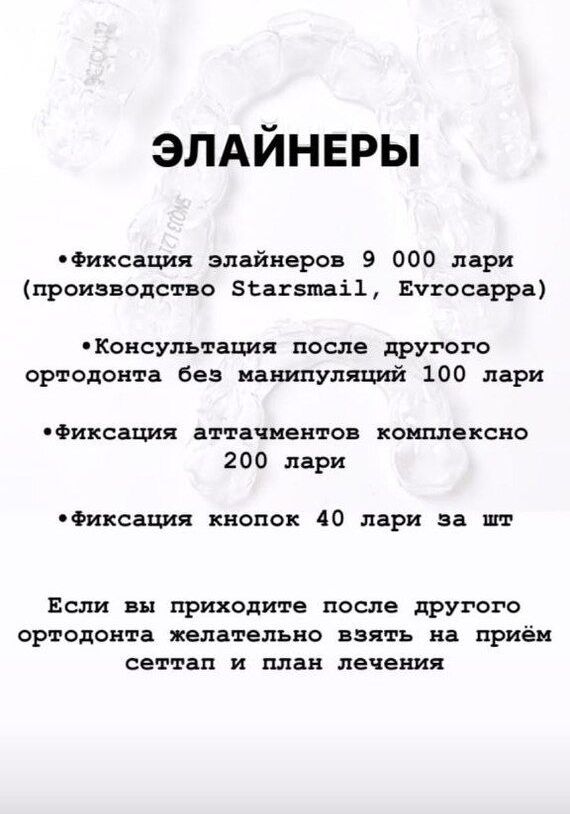 ЭЛАЙНЕРЫ

•Фиксация элайнеров 9 000 лари (производство Starsmail, Evrocappa)

•Консультация после другого ортодонта без манипуляций 100 лари

•Фиксация аттачментов комплексно 200 лари

•Фиксация кнопок 40 лари за шт

Если вы приходите после другого ортодонта желательно взять на приём сеттап и план лечения